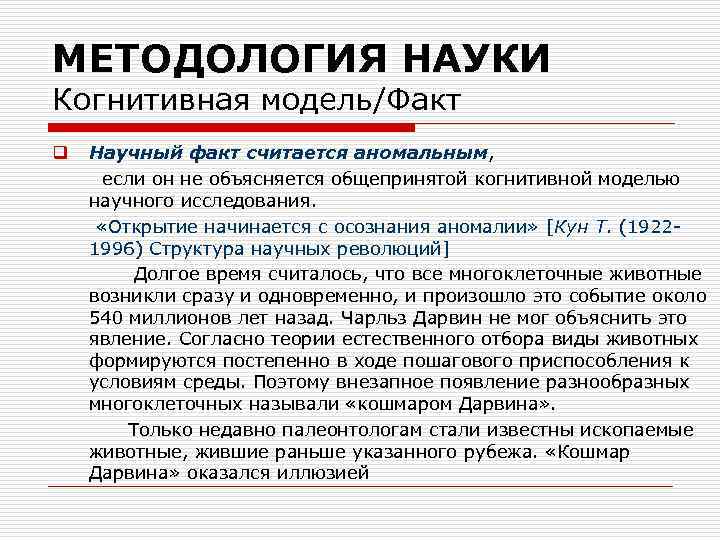 МЕТОДОЛОГИЯ НАУКИ
Когнитивная модель/Факт

Научный факт считается аномальным, если он не объясняется общепринятой когнитивной моделью научного исследования.

«Открытие начинается с осознания аномалии» [Кун Т. (1922-1996) Структура научных революций]

Долгое время считалось, что все многоклеточные животные возникли сразу и одновременно, и произошло это событие около 540 миллионов лет назад. Чарльз Дарвин не мог объяснить это явление. Согласно теории естественного отбора виды животных формируются постепенно в ходе пошагового приспособления к условиям среды. Поэтому внезапное появление разнообразных многоклеточных называли «кошмаром Дарвина».

Только недавно палеонтологам стали известны ископаемые животные, жившие раньше указанного рубежа. «Кошмар Дарвина» оказался иллюзией